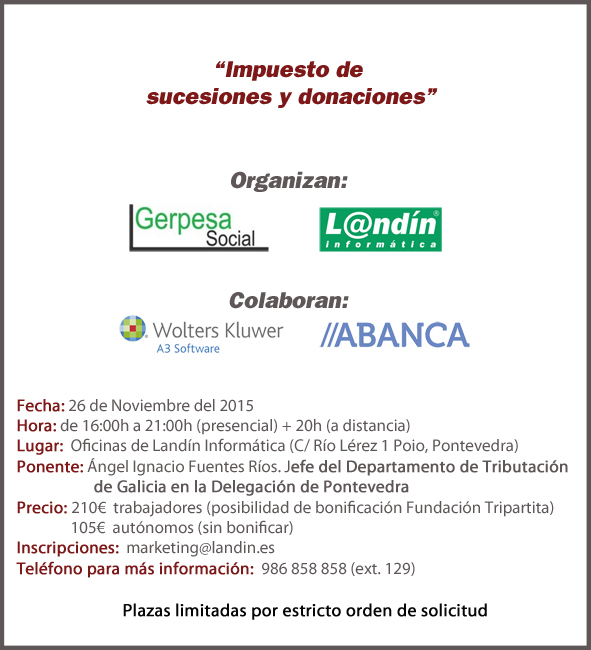 “Impuesto de sucesiones y donaciones”

Organizan:

Gerpesa Social

L@ndín informática

Colaboran:

Wolters Kluwer
A3 Software

//ABANCA

Fecha: 26 de Noviembre del 2015
Hora: de 16:00h a 21:00h (presencial) + 20h (a distancia)
Lugar: Oficinas de Landín Informática (C/ Río Lérez 1 Poio, Pontevedra)
Ponente: Ángel Ignacio Fuentes Ríos. Jefe del Departamento de Tributación de Galicia en la Delegación de Pontevedra
Precio: 210€ trabajadores (posibilidad de bonificación Fundación Tripartita)
105€ autónomos (sin bonificar)
Inscripciones: marketing@landin.es
Teléfono para más información: 986 858 858 (ext. 129)

Plazas limitadas por estricto orden de solicitud